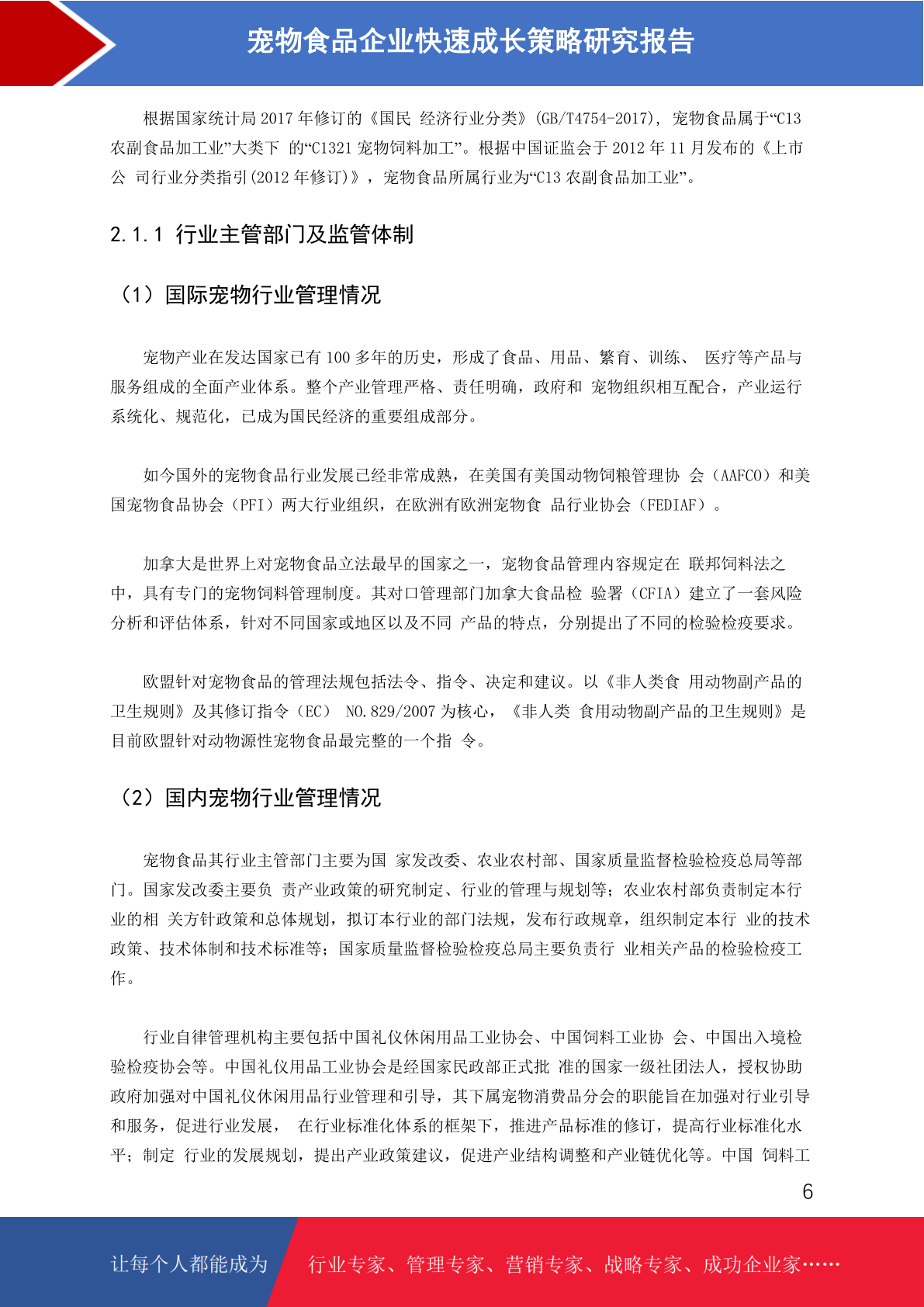 宠物食品企业快速成长策略研究报告

根据国家统计局 2017 年修订的《国民 经济行业分类》(GB/T4754-2017), 宠物食品属于“C13 农副食品加工业”大类下 的“C1321 宠物饲料加工”。根据中国证监会于 2012 年 11 月发布的《上市公 司行业分类指引(2012 年修订)》，宠物食品所属行业为“C13 农副食品加工业”。

2.1.1 行业主管部门及监管体制

（1）国际宠物行业管理情况

宠物产业在发达国家已有 100 多年的历史，形成了食品、用品、繁育、训练、 医疗等产品与服务组成的全面产业体系。整个产业管理严格、责任明确，政府和 宠物组织相互配合，产业运行系统化、规范化，已成为国民经济的重要组成部分。

如今国外的宠物食品行业发展已经非常成熟，在美国有美国动物饲粮管理协 会（AAFCO）和美国宠物食品协会（PFI）两大行业组织，在欧洲有欧洲宠物食 品行业协会（FEDIAF）。

加拿大是世界上对宠物食品立法最早的国家之一，宠物食品管理内容规定在 联邦饲料法之中，具有专门的宠物饲料管理制度。其对口管理部门加拿大食品检 验署（CFIA）建立了一套风险分析和评估体系，针对不同国家或地区以及不同 产品的特点，分别提出了不同的检验检疫要求。

欧盟针对宠物食品的管理法规包括法令、指令、决定和建议。以《非人类食 用动物副产品的卫生规则》及其修订指令（EC） NO.829/2007 为核心，《非人类 食用动物副产品的卫生规则》是目前欧盟针对动物源性宠物食品最完整的一个指 令。

（2）国内宠物行业管理情况

宠物食品其行业主管部门主要为国 家发改委、农业农村部、国家质量监督检验检疫总局等部门。国家发改委主要负 责产业政策的研究制定、行业的管理与规划等；农业农村部负责制定本行业的相 关方针政策和总体规划，拟订本行业的部门法规，发布行政规章，组织制定本行 业的技术政策、技术体制和技术标准等；国家质量监督检验检疫总局主要负责行 业相关产品的检验检疫工作。

行业自律管理机构主要包括中国礼仪休闲用品工业协会、中国饲料工业协 会、中国出入境检验检疫协会等。中国礼仪用品工业协会是经国家民政部正式批 准的国家一级社团法人，授权协助政府加强对中国礼仪休闲用品行业管理和引导，其下属宠物消费品分会的职能旨在加强对行业引导和服务，促进行业发展， 在行业标准化体系的框架下，推进产品标准的修订，提高行业标准化水平；制定 行业的发展规划，提出产业政策建议，促进产业结构调整和产业链优化等。中国 饲料工

6

让每个人都能成为 行业专家、管理专家、营销专家、战略专家、成功企业家……